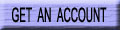 GET AN ACCOUNT